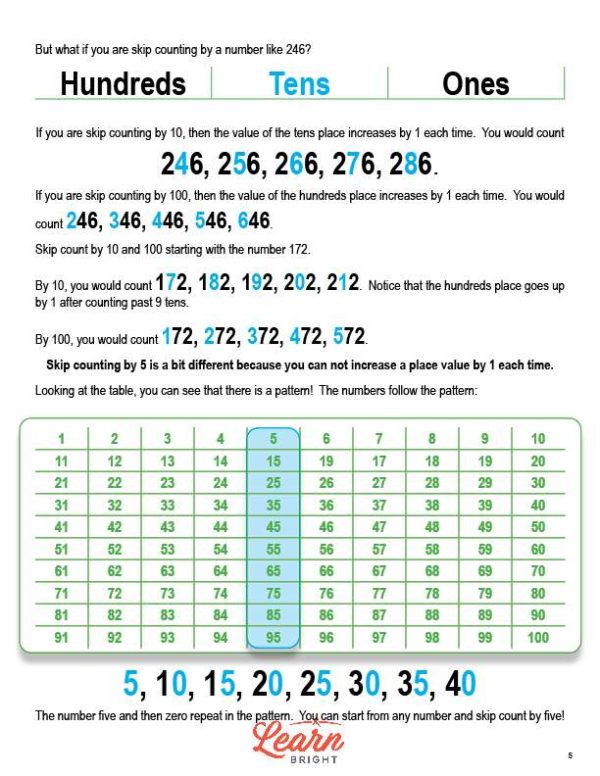 But what if you are skip counting by a number like 246?

| Hundreds | Tens | Ones |
|---|---|---|

If you are skip counting by 10, then the value of the tens place increases by 1 each time. You would count

246, 256, 266, 276, 286.

If you are skip counting by 100, then the value of the hundreds place increases by 1 each time. You would count 246, 346, 446, 546, 646.

Skip count by 10 and 100 starting with the number 172.

By 10, you would count 172, 182, 192, 202, 212. Notice that the hundreds place goes up by 1 after counting past 9 tens.

By 100, you would count 172, 272, 372, 472, 572.

Skip counting by 5 is a bit different because you can not increase a place value by 1 each time.

Looking at the table, you can see that there is a pattern! The numbers follow the pattern:

| 1 | 2 | 3 | 4 | 5 | 6 | 7 | 8 | 9 | 10 |
|---|---|---|---|---|---|---|---|---|---|
| 11 | 12 | 13 | 14 | 15 | 19 | 17 | 18 | 19 | 20 |
| 21 | 22 | 23 | 24 | 25 | 26 | 27 | 28 | 29 | 30 |
| 31 | 32 | 33 | 34 | 35 | 36 | 37 | 38 | 39 | 40 |
| 41 | 42 | 43 | 44 | 45 | 46 | 47 | 48 | 49 | 50 |
| 51 | 52 | 53 | 54 | 55 | 56 | 57 | 58 | 59 | 60 |
| 61 | 62 | 63 | 64 | 65 | 66 | 67 | 68 | 69 | 70 |
| 71 | 72 | 73 | 74 | 75 | 76 | 77 | 78 | 79 | 80 |
| 81 | 82 | 83 | 84 | 85 | 86 | 87 | 88 | 89 | 90 |
| 91 | 92 | 93 | 94 | 95 | 96 | 97 | 98 | 99 | 100 |

5, 10, 15, 20, 25, 30, 35, 40

The number five and then zero repeat in the pattern. You can start from any number and skip count by five!

Learn BRIGHT

5